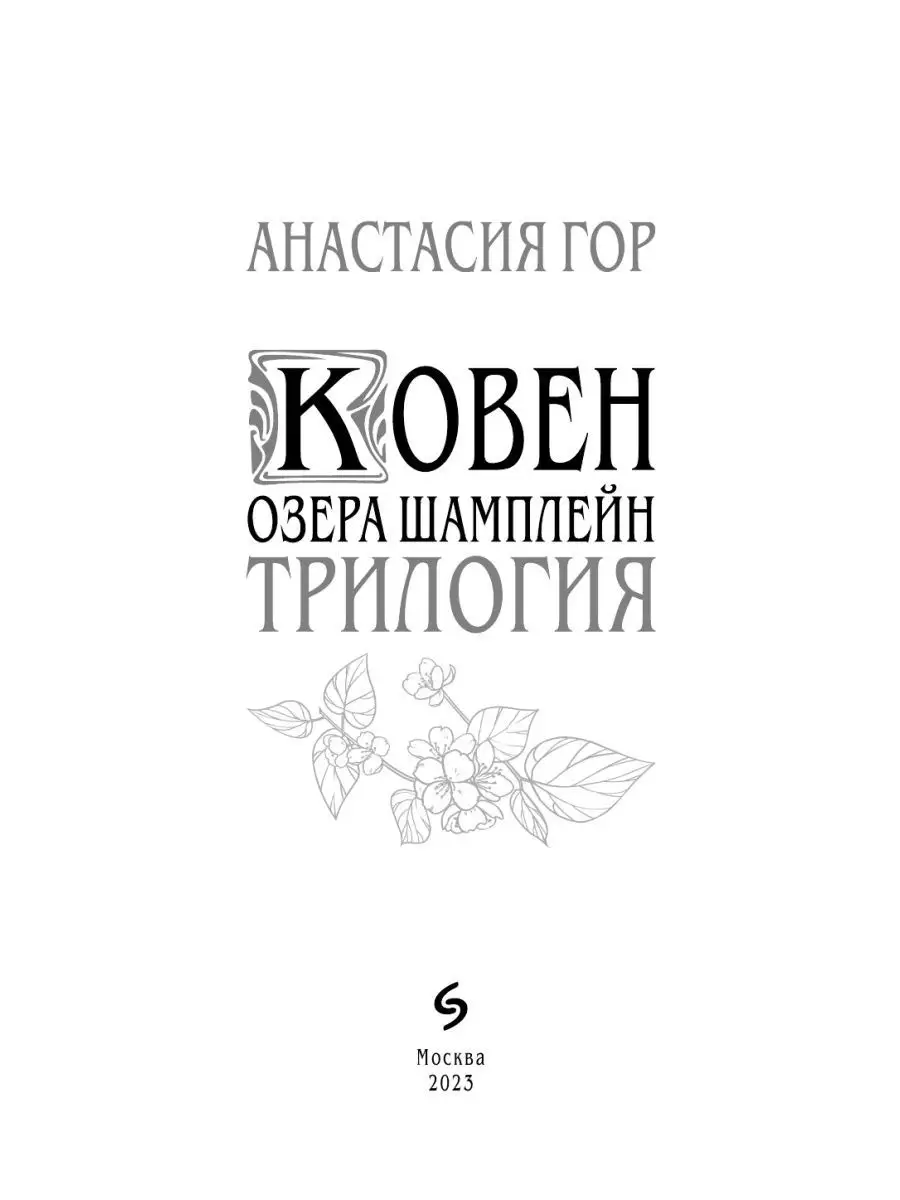 АНАСТАСИЯ ГОР

КОВЕН
ОЗЕРА ШАМПЛЕЙН
ТРИЛОГИЯ

Москва
2023